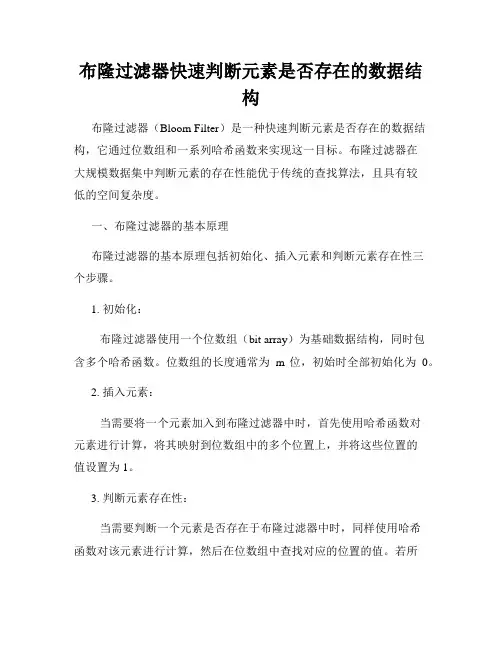 布隆过滤器快速判断元素是否存在的数据结构

布隆过滤器（Bloom Filter）是一种快速判断元素是否存在的数据结构，它通过位数组和一系列哈希函数来实现这一目标。布隆过滤器在大规模数据集中判断元素的存在性能优于传统的查找算法，且具有较低的空间复杂度。

一、布隆过滤器的基本原理

布隆过滤器的基本原理包括初始化、插入元素和判断元素存在性三个步骤。

1. 初始化：

布隆过滤器使用一个位数组（bit array）为基础数据结构，同时包含多个哈希函数。位数组的长度通常为 m 位，初始时全部初始化为 0。

2. 插入元素：

当需要将一个元素加入到布隆过滤器中时，首先使用哈希函数对元素进行计算，将其映射到位数组中的多个位置上，并将这些位置的值设置为 1。

3. 判断元素存在性：

当需要判断一个元素是否存在于布隆过滤器中时，同样使用哈希函数对该元素进行计算，然后在位数组中查找对应的位置的值。若所